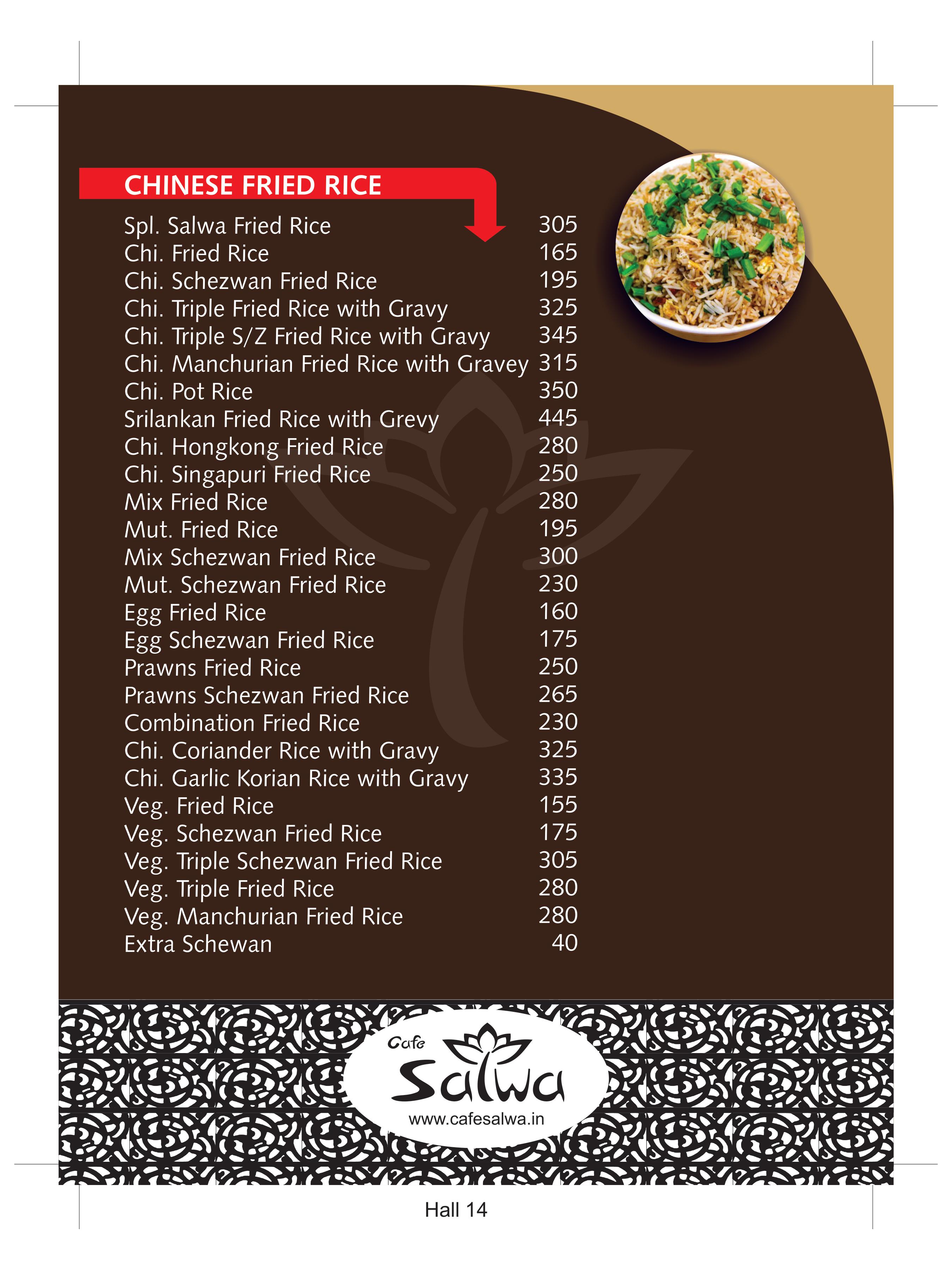 CHINESE FRIED RICE

Spl. Salwa Fried Rice 305
Chi. Fried Rice 165
Chi. Schezwan Fried Rice 195
Chi. Triple Fried Rice with Gravy 325
Chi. Triple S/Z Fried Rice with Gravy 345
Chi. Manchurian Fried Rice with Gravey 315
Chi. Pot Rice 350
Srilankan Fried Rice with Grevy 445
Chi. Hongkong Fried Rice 280
Chi. Singapuri Fried Rice 250
Mix Fried Rice 280
Mut. Fried Rice 195
Mix Schezwan Fried Rice 300
Mut. Schezwan Fried Rice 230
Egg Fried Rice 160
Egg Schezwan Fried Rice 175
Prawns Fried Rice 250
Prawns Schezwan Fried Rice 265
Combination Fried Rice 230
Chi. Coriander Rice with Gravy 325
Chi. Garlic Korian Rice with Gravy 335
Veg. Fried Rice 155
Veg. Schezwan Fried Rice 175
Veg. Triple Schezwan Fried Rice 305
Veg. Triple Fried Rice 280
Veg. Manchurian Fried Rice 280
Extra Schewan 40

Cafe
Salwa
www.cafesalwa.in

Hall 14